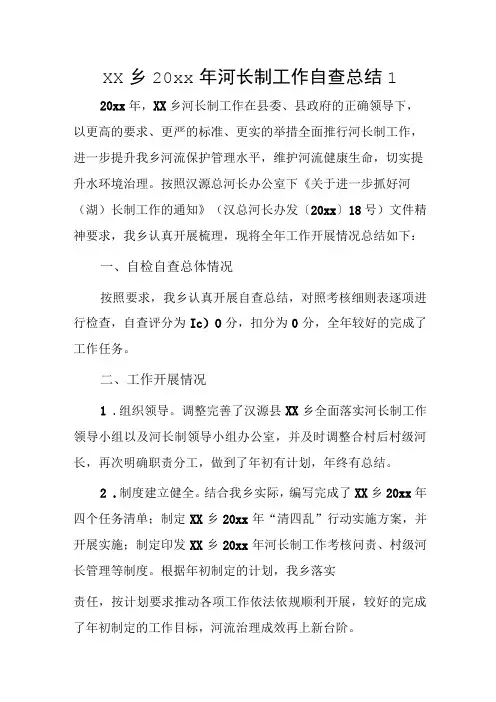 XX 乡 20xx 年河长制工作自查总结 1

20xx 年，XX 乡河长制工作在县委、县政府的正确领导下，以更高的要求、更严的标准、更实的举措全面推行河长制工作，进一步提升我乡河流保护管理水平，维护河流健康生命，切实提升水环境治理。按照汉源总河长办公室下《关于进一步抓好河（湖）长制工作的通知》（汉总河长办发〔20xx〕18 号）文件精神要求，我乡认真开展梳理，现将全年工作开展情况总结如下：

一、自检自查总体情况

按照要求，我乡认真开展自查总结，对照考核细则表逐项进行检查，自查评分为 Ic）0 分，扣分为 0 分，全年较好的完成了工作任务。

二、工作开展情况

1．组织领导。调整完善了汉源县 XX 乡全面落实河长制工作领导小组以及河长制领导小组办公室，并及时调整合村后村级河长，再次明确职责分工，做到了年初有计划，年终有总结。

2．制度建立健全。结合我乡实际，编写完成了 XX 乡 20xx 年四个任务清单：制定 XX 乡 20xx 年“清四乱”行动实施方案，并开展实施；制定印发 XX 乡 20xx 年河长制工作考核问责、村级河长管理等制度。根据年初制定的计划，我乡落实

责任，按计划要求推动各项工作依法依规顺利开展，较好的完成了年初制定的工作目标，河流治理成效再上新台阶。